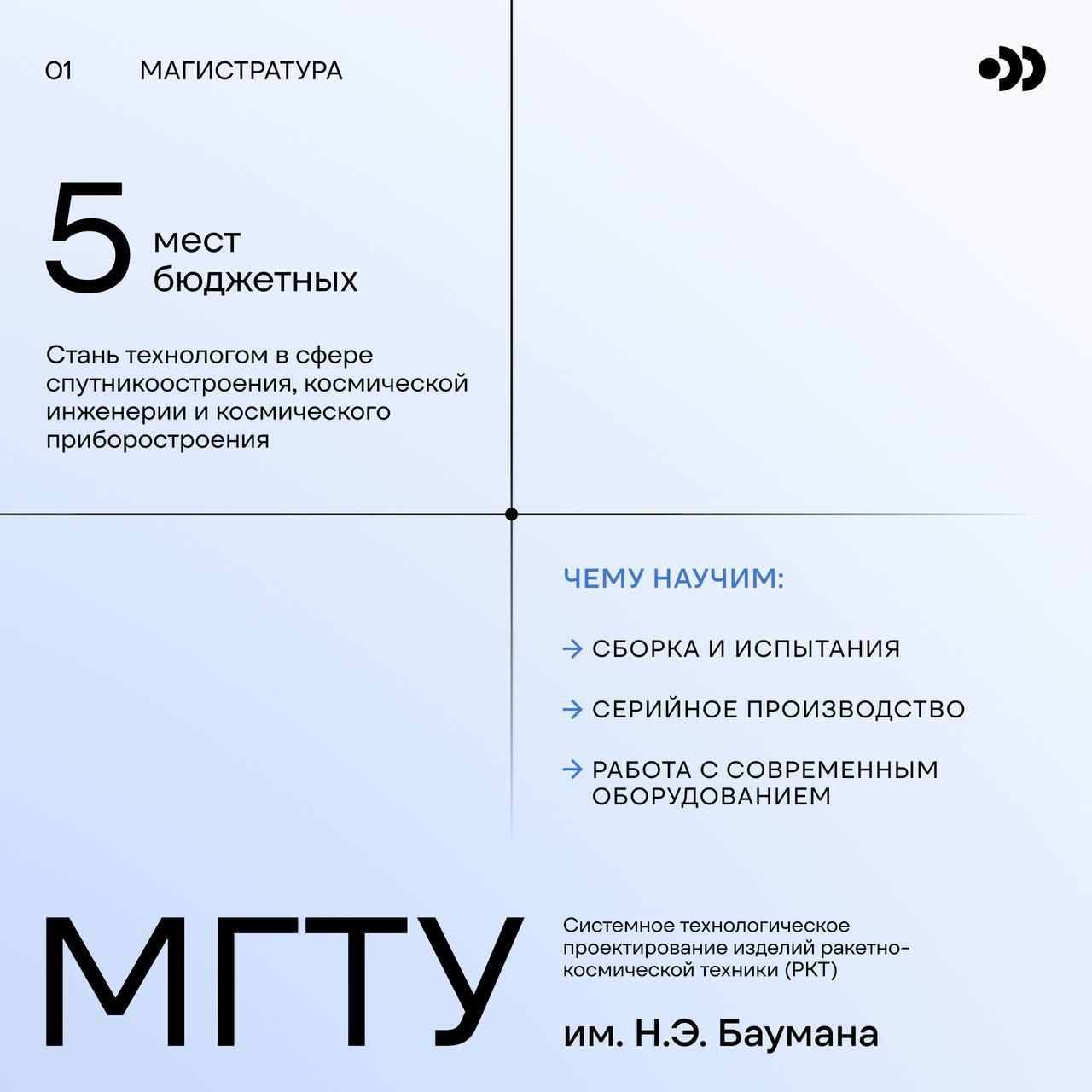 01 МАГИСТРАТУРА

5 мест бюджетных

Стань технологом в сфере спутникоостроения, космической инженерии и космического приборостроения

ЧЕМУ НАУЧИМ:

→ СБОРКА И ИСПЫТАНИЯ

→ СЕРИЙНОЕ ПРОИЗВОДСТВО

→ РАБОТА С СОВРЕМЕННЫМ ОБОРУДОВАНИЕМ

МГТУ

Системное технологическое проектирование изделий ракетно-космической техники (РКТ)

им. Н.Э. Баумана